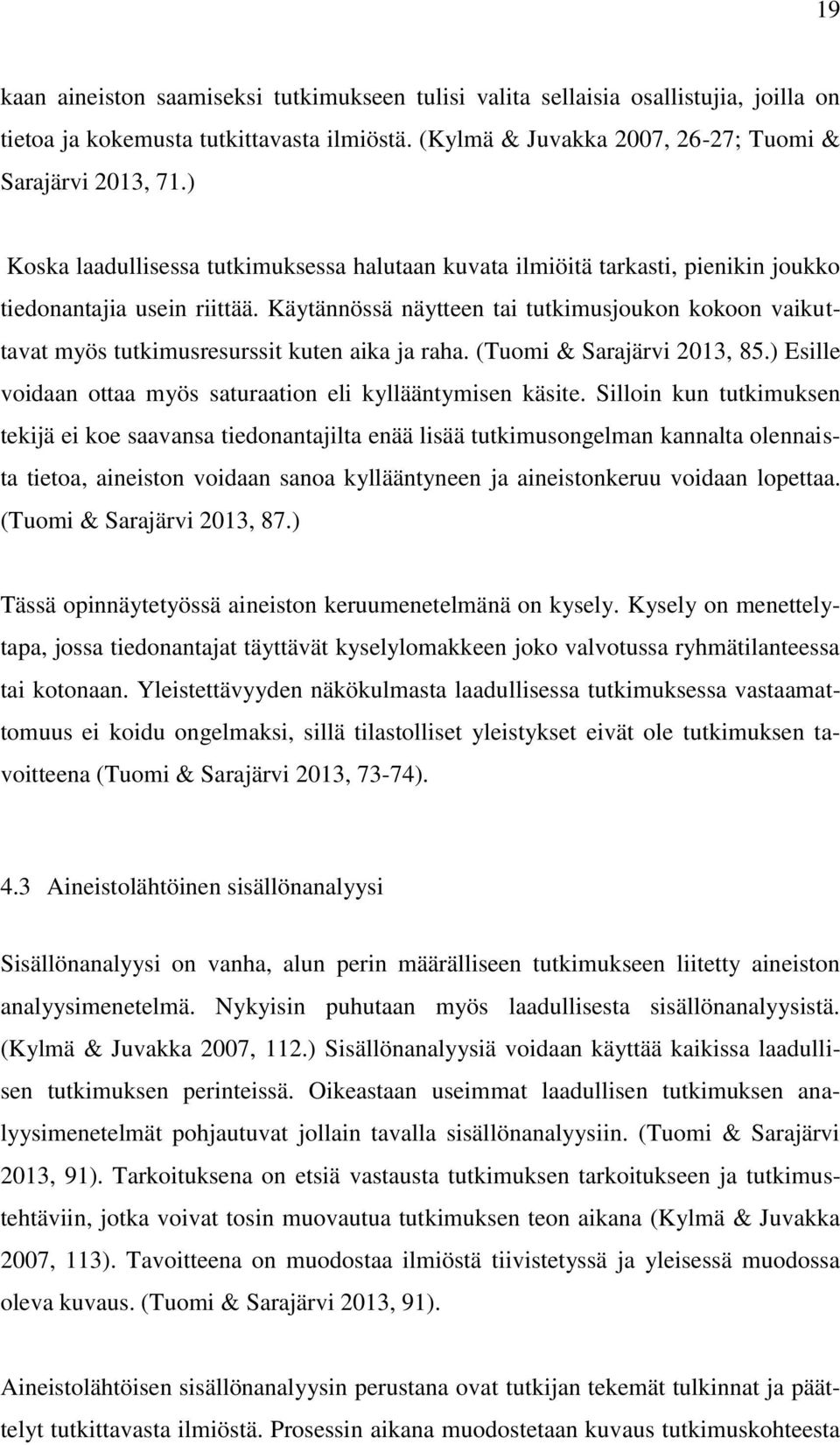 19

kaan aineiston saamiseksi tutkimukseen tulisi valita sellaisia osallistujia, joilla on tietoa ja kokemusta tutkittavasta ilmiöstä. (Kylmä & Juvakka 2007, 26-27; Tuomi & Sarajärvi 2013, 71.)

Koska laadullisessa tutkimuksessa halutaan kuvata ilmiöitä tarkasti, pienikin joukko tiedonantajia usein riittää. Käytännössä näytteen tai tutkimusjoukon kokoon vaikuttavat myös tutkimusresurssit kuten aika ja raha. (Tuomi & Sarajärvi 2013, 85.) Esille voidaan ottaa myös saturaation eli kyllääntymisen käsite. Silloin kun tutkimuksen tekijä ei koe saavansa tiedonantajilta enää lisää tutkimusongelman kannalta olennaista tietoa, aineiston voidaan sanoa kyllääntyneen ja aineistonkeruu voidaan lopettaa. (Tuomi & Sarajärvi 2013, 87.)

Tässä opinnäytetyössä aineiston keruumenetelmänä on kysely. Kysely on menettelytapa, jossa tiedonantajat täyttävät kyselylomakkeen joko valvotussa ryhmätilanteessa tai kotonaan. Yleistettävyyden näkökulmasta laadullisessa tutkimuksessa vastaamattomuus ei koidu ongelmaksi, sillä tilastolliset yleistykset eivät ole tutkimuksen tavoitteena (Tuomi & Sarajärvi 2013, 73-74).

4.3 Aineistolähtöinen sisällönanalyysi

Sisällönanalyysi on vanha, alun perin määrälliseen tutkimukseen liitetty aineiston analyysimenetelmä. Nykyisin puhutaan myös laadullisesta sisällönanalyysistä. (Kylmä & Juvakka 2007, 112.) Sisällönanalyysiä voidaan käyttää kaikissa laadullisen tutkimuksen perinteissä. Oikeastaan useimmat laadullisen tutkimuksen analyysimenetelmät pohjautuvat jollain tavalla sisällönanalyysiin. (Tuomi & Sarajärvi 2013, 91). Tarkoituksena on etsiä vastausta tutkimuksen tarkoitukseen ja tutkimustehtäviin, jotka voivat tosin muovautua tutkimuksen teon aikana (Kylmä & Juvakka 2007, 113). Tavoitteena on muodostaa ilmiöstä tiivistetyssä ja yleisessä muodossa oleva kuvaus. (Tuomi & Sarajärvi 2013, 91).

Aineistolähtöisen sisällönanalyysin perustana ovat tutkijan tekemät tulkinnat ja päättelyt tutkittavasta ilmiöstä. Prosessin aikana muodostetaan kuvaus tutkimuskohteesta